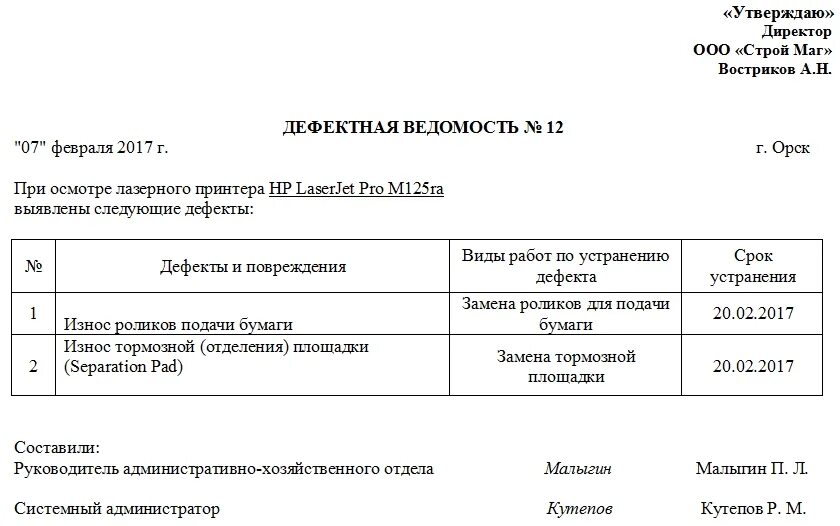 «Утверждаю»
Директор
ООО «Строй Маг»
Востриков А.Н.

ДЕФЕКТНАЯ ВЕДОМОСТЬ № 12

"07" февраля 2017 г. г. Орск

При осмотре лазерного принтера HP LaserJet Pro M125ra выявлены следующие дефекты:

| № | Дефекты и повреждения | Виды работ по устранению дефекта | Срок устранения |
|---|---|---|---|
| 1 | Износ роликов подачи бумаги | Замена роликов для подачи бумаги | 20.02.2017 |
| 2 | Износ тормозной (отделения) площадки (Separation Pad) | Замена тормозной площадки | 20.02.2017 |

Составили:
Руководитель административно-хозяйственного отдела Малыгин Малыгин П. Л.

Системный администратор Кутепов Кутепов Р. М.